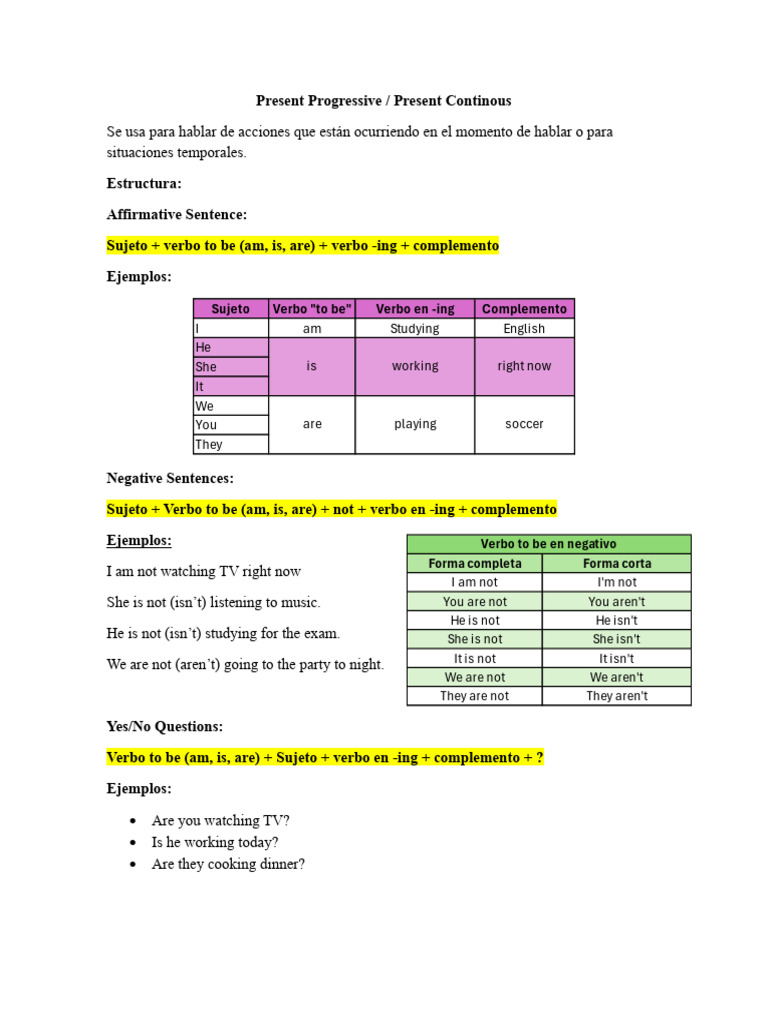 Present Progressive / Present Continous

Se usa para hablar de acciones que están ocurriendo en el momento de hablar o para situaciones temporales.

Estructura:

Affirmative Sentence:

Sujeto + verbo to be (am, is, are) + verbo -ing + complemento

Ejemplos:

| Sujeto | Verbo "to be" | Verbo en -ing | Complemento |
|---|---|---|---|
| I | am | Studying | English |
| He | is | working | right now |
| She | | | |
| It | | | |
| We | are | playing | soccer |
| You | | | |
| They | | | |

Negative Sentences:

Sujeto + Verbo to be (am, is, are) + not + verbo en -ing + complemento

Ejemplos:

I am not watching TV right now

She is not (isn't) listening to music.

He is not (isn't) studying for the exam.

We are not (aren't) going to the party to night.

| Verbo to be en negativo | |
|---|---|
| Forma completa | Forma corta |
| I am not | I'm not |
| You are not | You aren't |
| He is not | He isn't |
| She is not | She isn't |
| It is not | It isn't |
| We are not | We aren't |
| They are not | They aren't |

Yes/No Questions:

Verbo to be (am, is, are) + Sujeto + verbo en -ing + complemento + ?

Ejemplos:

• Are you watching TV?
• Is he working today?
• Are they cooking dinner?